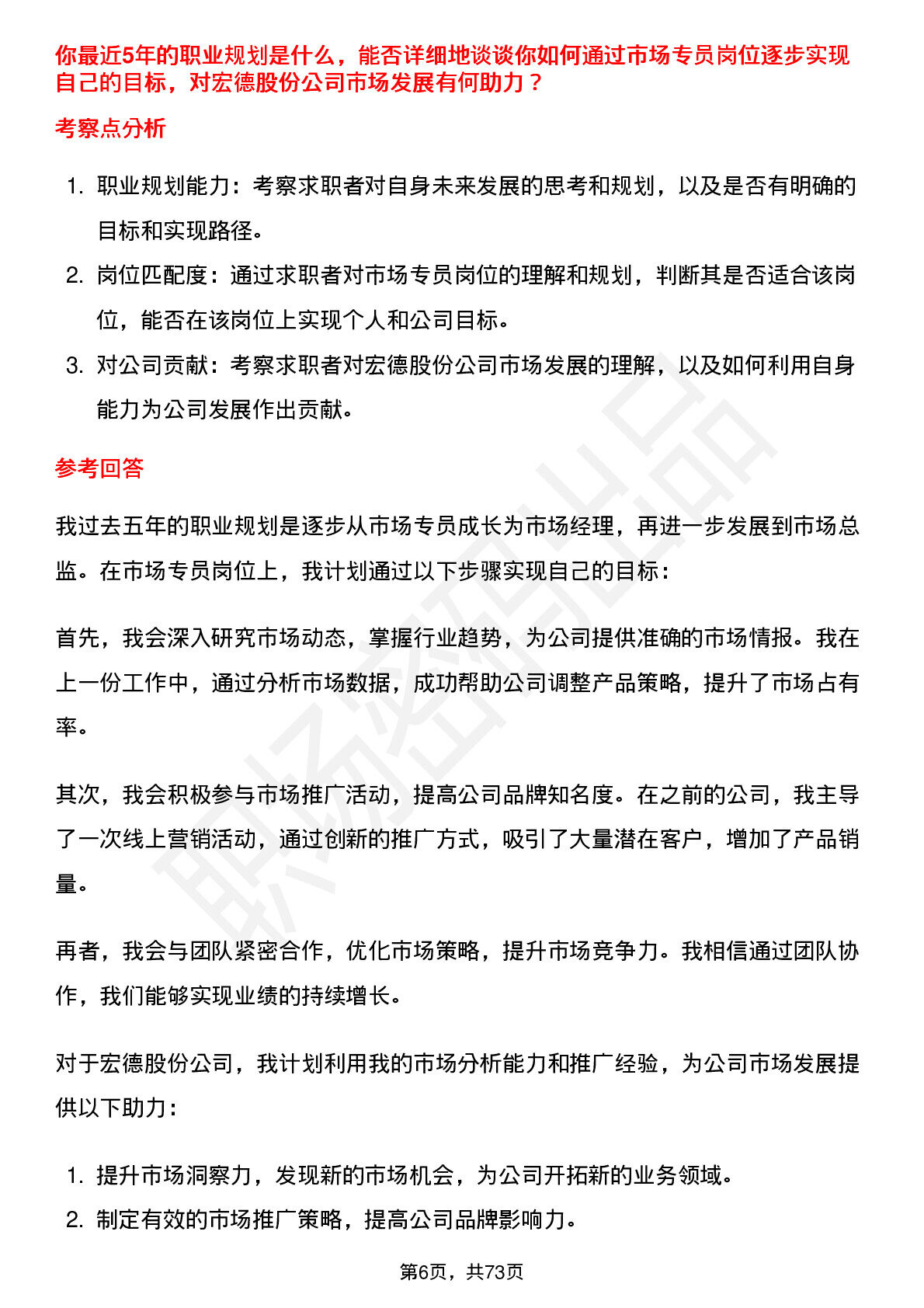 你最近5年的职业规划是什么，能否详细地谈谈你如何通过市场专员岗位逐步实现自己的目标，对宏德股份公司市场发展有何助力？

考察点分析

1. 职业规划能力：考察求职者对自身未来发展的思考和规划，以及是否有明确的目标和实现路径。
2. 岗位匹配度：通过求职者对市场专员岗位的理解和规划，判断其是否适合该岗位，能否在该岗位上实现个人和公司目标。
3. 对公司贡献：考察求职者对宏德股份公司市场发展的理解，以及如何利用自身能力为公司发展作出贡献。

参考回答

我过去五年的职业规划是逐步从市场专员成长为市场经理，再进一步发展到市场总监。在市场专员岗位上，我计划通过以下步骤实现自己的目标：

首先，我会深入研究市场动态，掌握行业趋势，为公司提供准确的市场情报。我在上一份工作中，通过分析市场数据，成功帮助公司调整产品策略，提升了市场占有率。

其次，我会积极参与市场推广活动，提高公司品牌知名度。在之前的公司，我主导了一次线上营销活动，通过创新的推广方式，吸引了大量潜在客户，增加了产品销量。

再者，我会与团队紧密合作，优化市场策略，提升市场竞争力。我相信通过团队协作，我们能够实现业绩的持续增长。

对于宏德股份公司，我计划利用我的市场分析能力和推广经验，为公司市场发展提供以下助力：

1. 提升市场洞察力，发现新的市场机会，为公司开拓新的业务领域。
2. 制定有效的市场推广策略，提高公司品牌影响力。

第6页，共73页

职场密码出品